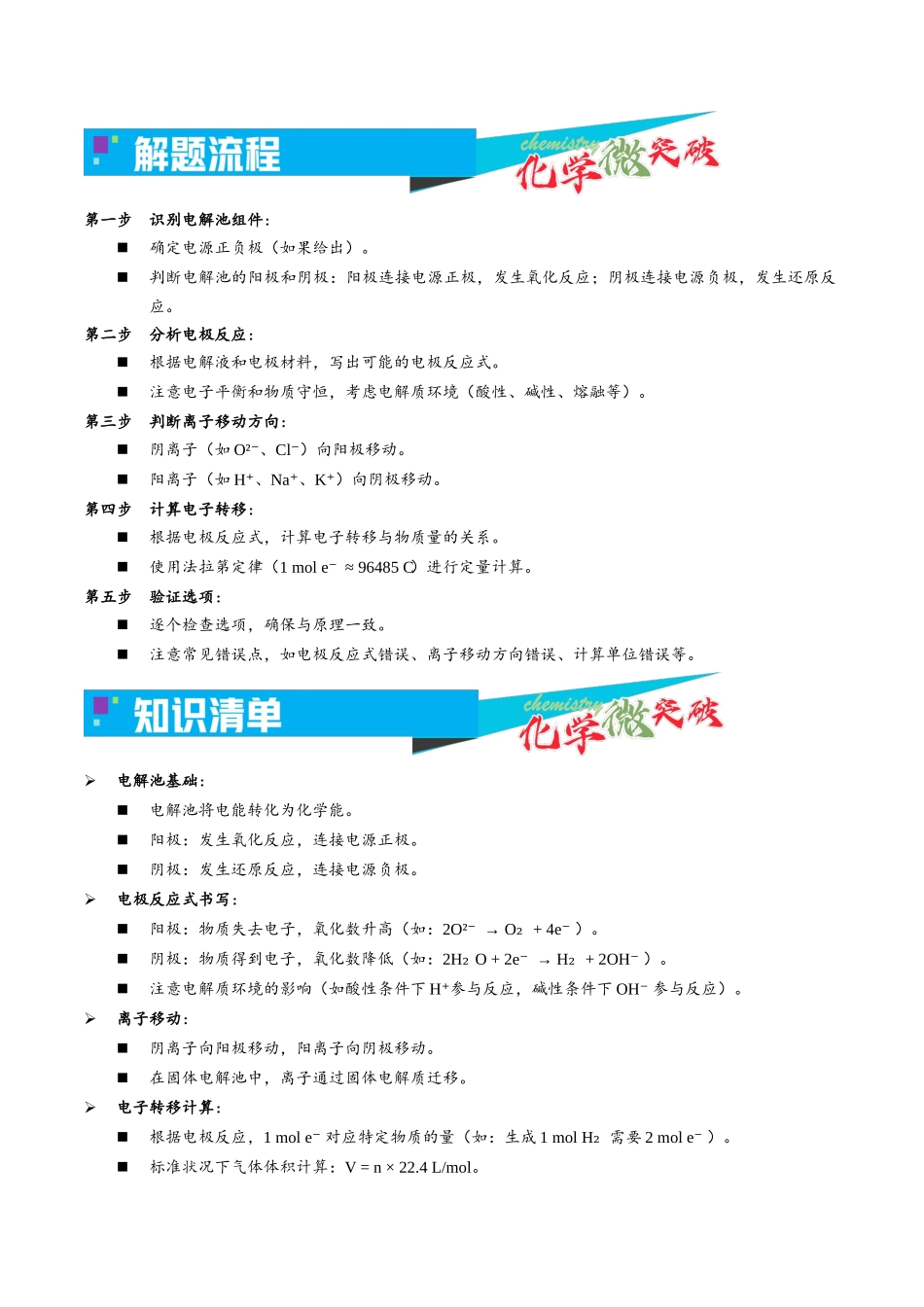 解题流程

chemistry 化学微突破

第一步　识别电解池组件：

■ 确定电源正负极（如果给出）。

■ 判断电解池的阳极和阴极：阳极连接电源正极，发生氧化反应；阴极连接电源负极，发生还原反应。

第二步　分析电极反应：

■ 根据电解液和电极材料，写出可能的电极反应式。

■ 注意电子平衡和物质守恒，考虑电解质环境（酸性、碱性、熔融等）。

第三步　判断离子移动方向：

■ 阴离子（如 $O^{2-}$、$Cl^-$）向阳极移动。

■ 阳离子（如 $H^+$、$Na^+$、$K^+$）向阴极移动。

第四步　计算电子转移：

■ 根据电极反应式，计算电子转移与物质量的关系。

■ 使用法拉第定律（1 mol $e^-$ ≈ 96485 C）进行定量计算。

第五步　验证选项：

■ 逐个检查选项，确保与原理一致。

■ 注意常见错误点，如电极反应式错误、离子移动方向错误、计算单位错误等。

知识清单

chemistry 化学微突破

➢ 电解池基础：

■ 电解池将电能转化为化学能。

■ 阳极：发生氧化反应，连接电源正极。

■ 阴极：发生还原反应，连接电源负极。

➢ 电极反应式书写：

■ 阳极：物质失去电子，氧化数升高（如：$2O^{2-} \rightarrow O_2 + 4e^-$）。

■ 阴极：物质得到电子，氧化数降低（如：$2H_2O + 2e^- \rightarrow H_2 + 2OH^-$）。

■ 注意电解质环境的影响（如酸性条件下 $H^+$ 参与反应，碱性条件下 $OH^-$ 参与反应）。

➢ 离子移动：

■ 阴离子向阳极移动，阳离子向阴极移动。

■ 在固体电解池中，离子通过固体电解质迁移。

➢ 电子转移计算：

■ 根据电极反应，1 mol $e^-$ 对应特定物质的量（如：生成 1 mol $H_2$ 需要 2 mol $e^-$）。

■ 标准状况下气体体积计算：V = n × 22.4 L/mol。